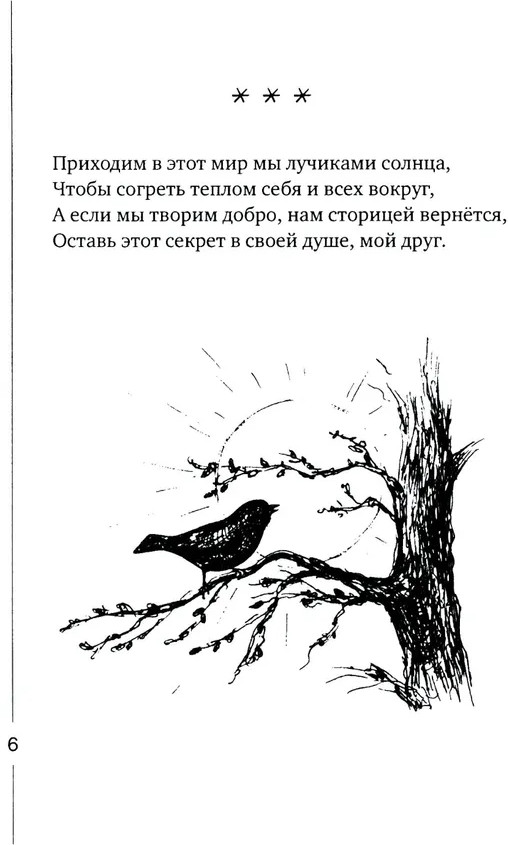 * * *

Приходим в этот мир мы лучиками солнца,
Чтобы согреть теплом себя и всех вокруг,
А если мы творим добро, нам сторицей вернётся,
Оставь этот секрет в своей душе, мой друг.

6